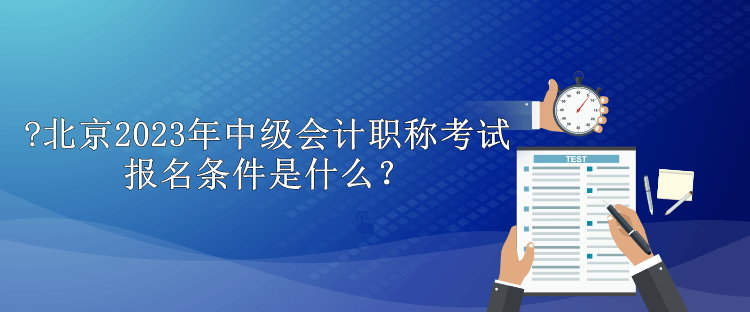 ?北京2023年中级会计职称考试报名条件是什么?

TEST